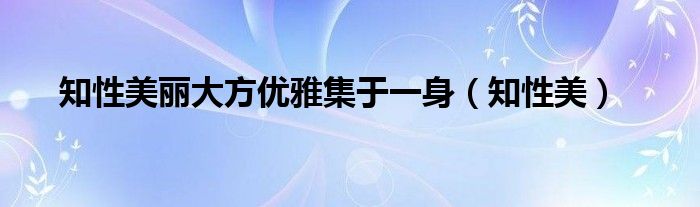 知性美丽大方优雅集于一身（知性美）